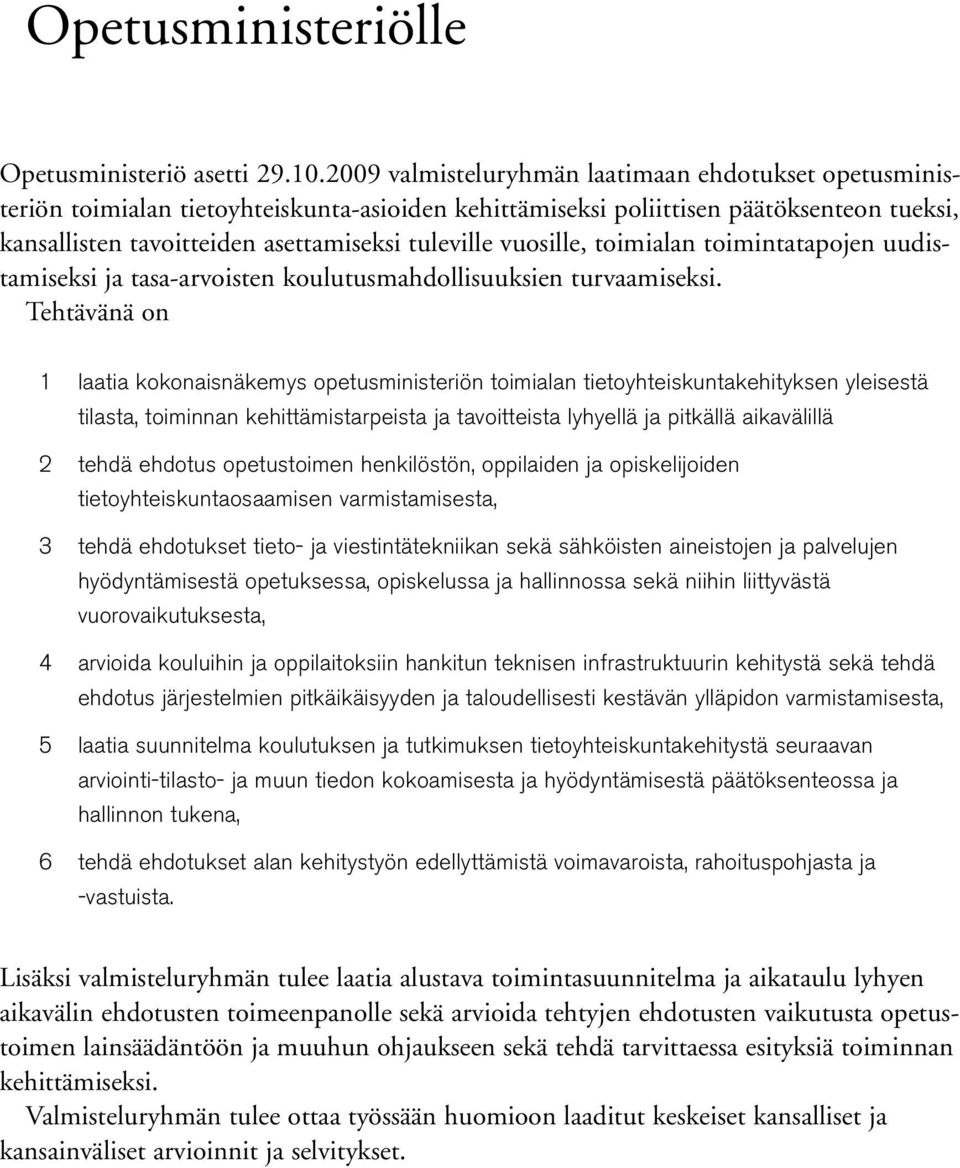 Opetusministeriölle

Opetusministeriö asetti 29.10.2009 valmisteluryhmän laatimaan ehdotukset opetusministeriön toimialan tietoyhteiskunta-asioiden kehittämiseksi poliittisen päätöksenteon tueksi, kansallisten tavoitteiden asettamiseksi tuleville vuosille, toimialan toimintatapojen uudistamiseksi ja tasa-arvoisten koulutusmahdollisuuksien turvaamiseksi.

Tehtävänä on

1 laatia kokonaisnäkemys opetusministeriön toimialan tietoyhteiskuntakehityksen yleisestä tilasta, toiminnan kehittämistarpeista ja tavoitteista lyhyellä ja pitkällä aikavälillä

2 tehdä ehdotus opetustoimen henkilöstön, oppilaiden ja opiskelijoiden tietoyhteiskuntaosaamisen varmistamisesta,

3 tehdä ehdotukset tieto- ja viestintätekniikan sekä sähköisten aineistojen ja palvelujen hyödyntämisestä opetuksessa, opiskelussa ja hallinnossa sekä niihin liittyvästä vuorovaikutuksesta,

4 arvioida kouluihin ja oppilaitoksiin hankitun teknisen infrastruktuurin kehitystä sekä tehdä ehdotus järjestelmien pitkäikäisyyden ja taloudellisesti kestävän ylläpidon varmistamisesta,

5 laatia suunnitelma koulutuksen ja tutkimuksen tietoyhteiskuntakehitystä seuraavan arviointi-tilasto- ja muun tiedon kokoamisesta ja hyödyntämisestä päätöksenteossa ja hallinnon tukena,

6 tehdä ehdotukset alan kehitystyön edellyttämistä voimavaroista, rahoituspohjasta ja -vastuista.

Lisäksi valmisteluryhmän tulee laatia alustava toimintasuunnitelma ja aikataulu lyhyen aikavälin ehdotusten toimeenpanolle sekä arvioida tehtyjen ehdotusten vaikutusta opetustoimen lainsäädäntöön ja muuhun ohjaukseen sekä tehdä tarvittaessa esityksiä toiminnan kehittämiseksi.

Valmisteluryhmän tulee ottaa työssään huomioon laaditut keskeiset kansalliset ja kansainväliset arvioinnit ja selvitykset.